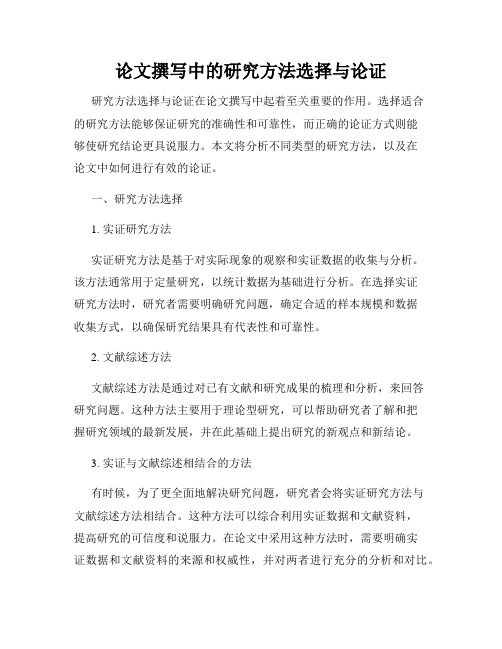 论文撰写中的研究方法选择与论证

研究方法选择与论证在论文撰写中起着至关重要的作用。选择适合的研究方法能够保证研究的准确性和可靠性，而正确的论证方式则能够使研究结论更具说服力。本文将分析不同类型的研究方法，以及在论文中如何进行有效的论证。

一、研究方法选择

1. 实证研究方法

实证研究方法是基于对实际现象的观察和实证数据的收集与分析。该方法通常用于定量研究，以统计数据为基础进行分析。在选择实证研究方法时，研究者需要明确研究问题，确定合适的样本规模和数据收集方式，以确保研究结果具有代表性和可靠性。

2. 文献综述方法

文献综述方法是通过对已有文献和研究成果的梳理和分析，来回答研究问题。这种方法主要用于理论型研究，可以帮助研究者了解和把握研究领域的最新发展，并在此基础上提出研究的新观点和新结论。

3. 实证与文献综述相结合的方法

有时候，为了更全面地解决研究问题，研究者会将实证研究方法与文献综述方法相结合。这种方法可以综合利用实证数据和文献资料，提高研究的可信度和说服力。在论文中采用这种方法时，需要明确实证数据和文献资料的来源和权威性，并对两者进行充分的分析和对比。